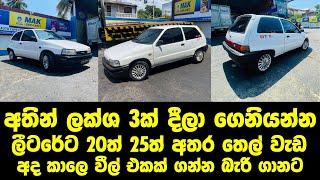 MAK

MAK

අතින් ලක්ශ 3ක් දීලා ගෙනියන්න
ලීටරේට 20ත් 25ත් අතර තෙල් වැඩ
අද කාලෙ වීල් එකක් ගන්න බැරි ගානට